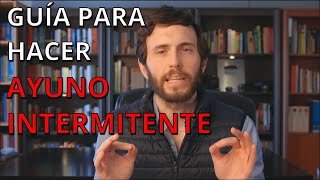 GUÍA PARA
HACER
AYUNO
INTERMITENTE